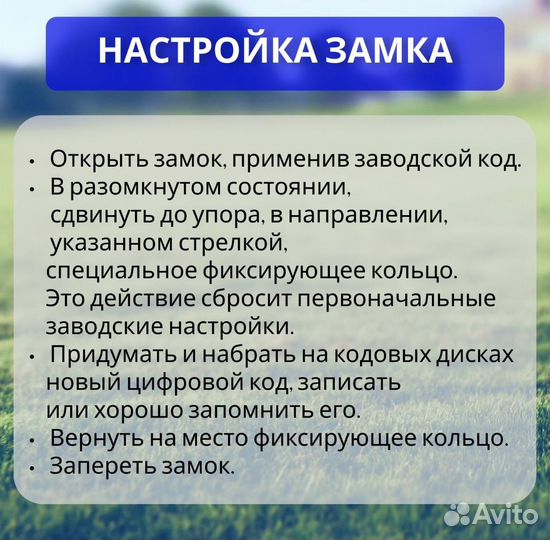 НАСТРОЙКА ЗАМКА

• Открыть замок, применив заводской код.
• В разомкнутом состоянии, сдвинуть до упора, в направлении, указанном стрелкой, специальное фиксирующее кольцо. Это действие сбросит первоначальные заводские настройки.
• Придумать и набрать на кодовых дисках новый цифровой код, записать или хорошо запомнить его.
• Вернуть на место фиксирующее кольцо.
• Запереть замок.

Avito